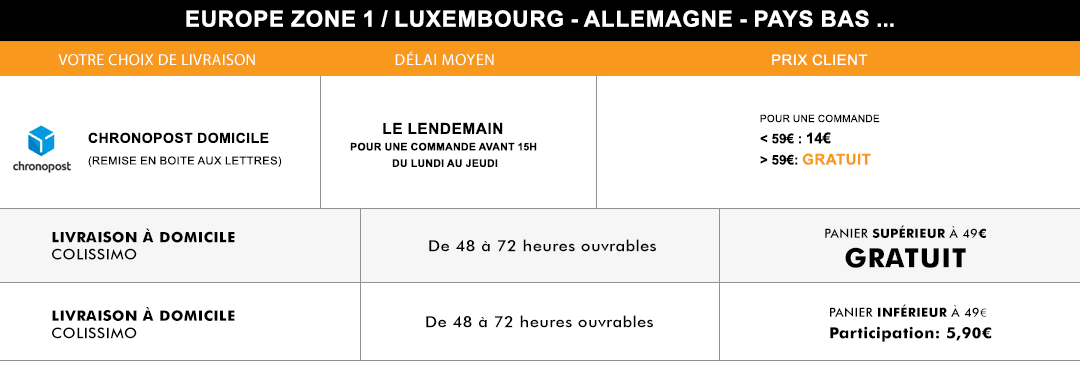 EUROPE ZONE 1 / LUXEMBOURG - ALLEMAGNE - PAYS BAS ...

| VOTRE CHOIX DE LIVRAISON | DÉLAI MOYEN | PRIX CLIENT |
|---|---|---|
| chronopost CHRONOPOST DOMICILE (REMISE EN BOITE AUX LETTRES) | LE LENDEMAIN POUR UNE COMMANDE AVANT 15H DU LUNDI AU JEUDI | POUR UNE COMMANDE < 59€ : 14€ > 59€: GRATUIT |
| LIVRAISON À DOMICILE COLISSIMO | De 48 à 72 heures ouvrables | PANIER SUPÉRIEUR À 49€ GRATUIT |
| LIVRAISON À DOMICILE COLISSIMO | De 48 à 72 heures ouvrables | PANIER INFÉRIEUR À 49€ Participation: 5,90€ |